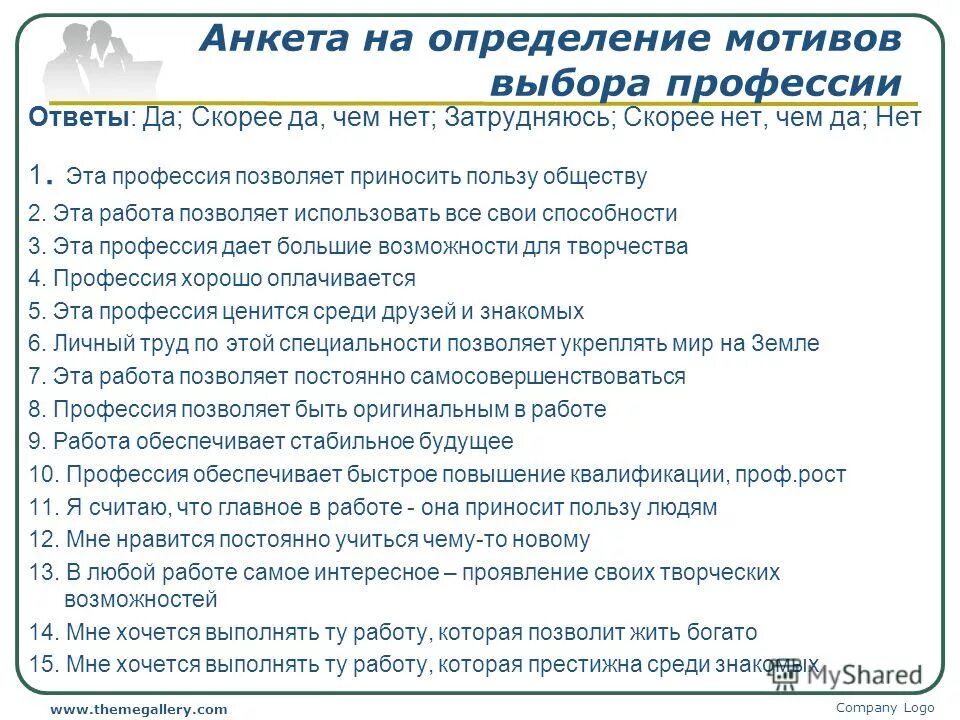 Анкета на определение мотивов выбора профессии

Ответы: Да; Скорее да, чем нет; Затрудняюсь; Скорее нет, чем да; Нет

1. Эта профессия позволяет приносить пользу обществу
2. Эта работа позволяет использовать все свои способности
3. Эта профессия дает большие возможности для творчества
4. Профессия хорошо оплачивается
5. Эта профессия ценится среди друзей и знакомых
6. Личный труд по этой специальности позволяет укреплять мир на Земле
7. Эта работа позволяет постоянно самосовершенствоваться
8. Профессия позволяет быть оригинальным в работе
9. Работа обеспечивает стабильное будущее
10. Профессия обеспечивает быстрое повышение квалификации, проф.рост
11. Я считаю, что главное в работе - она приносит пользу людям
12. Мне нравится постоянно учиться чему-то новому
13. В любой работе самое интересное – проявление своих творческих возможностей
14. Мне хочется выполнять ту работу, которая позволит жить богато
15. Мне хочется выполнять ту работу, которая престижна среди знакомых

MyShared

www.themegallery.com

Company Logo